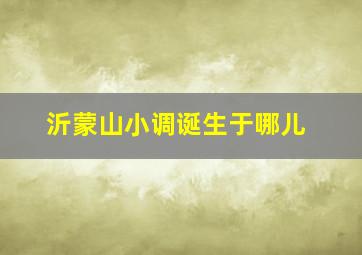 沂蒙山小调诞生于哪儿